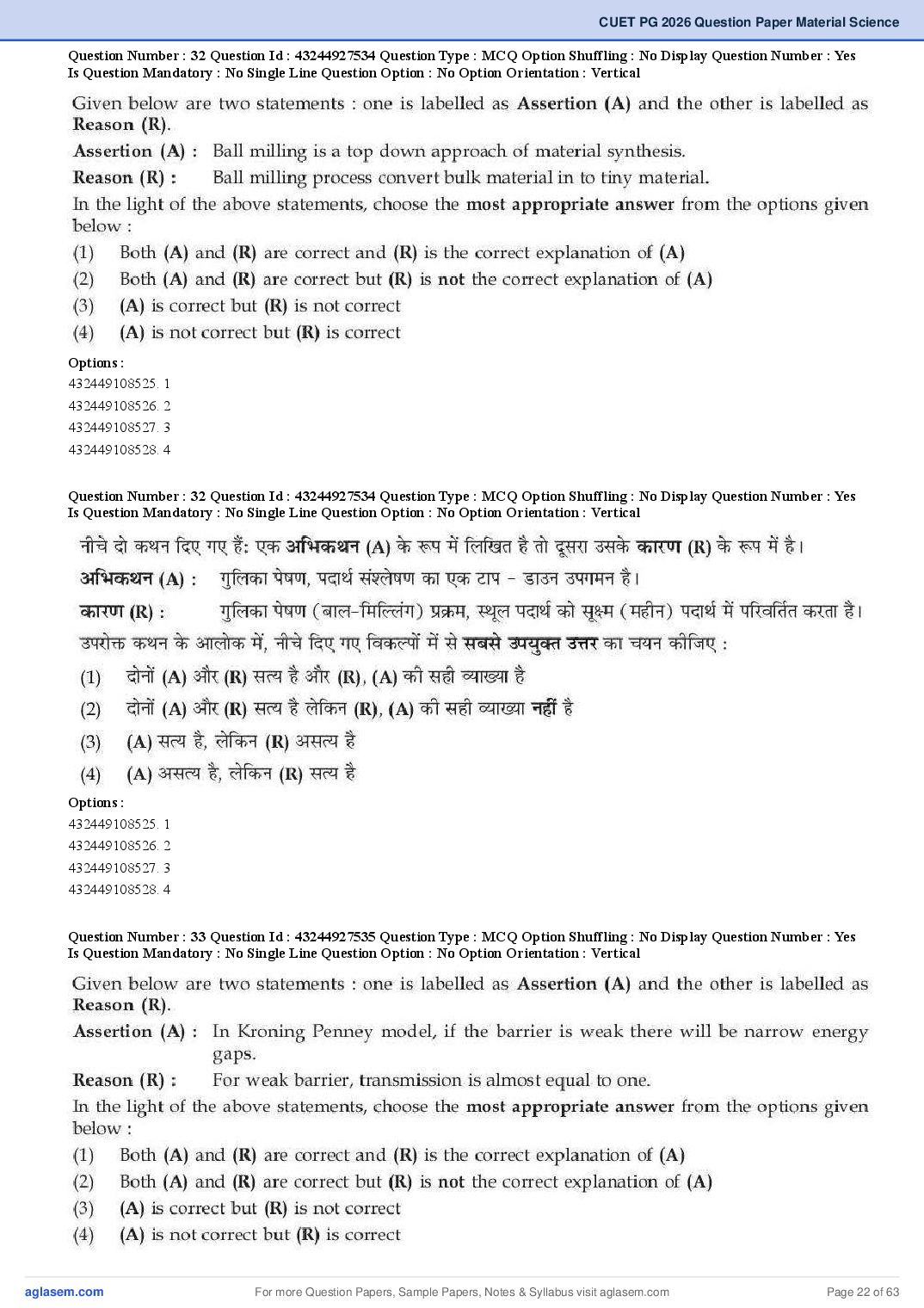 CUET PG 2026 Question Paper Material Science

Question Number : 32 Question Id : 43244927534 Question Type : MCQ Option Shuffling : No Display Question Number : Yes Is Question Mandatory : No Single Line Question Option : No Option Orientation : Vertical

Given below are two statements : one is labelled as Assertion (A) and the other is labelled as Reason (R).

Assertion (A) : Ball milling is a top down approach of material synthesis.

Reason (R) : Ball milling process convert bulk material in to tiny material.

In the light of the above statements, choose the most appropriate answer from the options given below :

(1) Both (A) and (R) are correct and (R) is the correct explanation of (A)
(2) Both (A) and (R) are correct but (R) is not the correct explanation of (A)
(3) (A) is correct but (R) is not correct
(4) (A) is not correct but (R) is correct

Options :
432449108525. 1
432449108526. 2
432449108527. 3
432449108528. 4

Question Number : 32 Question Id : 43244927534 Question Type : MCQ Option Shuffling : No Display Question Number : Yes Is Question Mandatory : No Single Line Question Option : No Option Orientation : Vertical

नीचे दो कथन दिए गए हैं: एक अभिकथन (A) के रूप में लिखित है तो दूसरा उसके कारण (R) के रूप में है।

अभिकथन (A) : गुलिका पेषण, पदार्थ संश्लेषण का एक टाप - डाउन उपगमन है।

कारण (R) : गुलिका पेषण (बाल-मिल्लिंग) प्रक्रम, स्थूल पदार्थ को सूक्ष्म (महीन) पदार्थ में परिवर्तित करता है।

उपरोक्त कथन के आलोक में, नीचे दिए गए विकल्पों में से सबसे उपयुक्त उत्तर का चयन कीजिए :

(1) दोनों (A) और (R) सत्य है और (R), (A) की सही व्याख्या है
(2) दोनों (A) और (R) सत्य है लेकिन (R), (A) की सही व्याख्या नहीं है
(3) (A) सत्य है, लेकिन (R) असत्य है
(4) (A) असत्य है, लेकिन (R) सत्य है

Options :
432449108525. 1
432449108526. 2
432449108527. 3
432449108528. 4

Question Number : 33 Question Id : 43244927535 Question Type : MCQ Option Shuffling : No Display Question Number : Yes Is Question Mandatory : No Single Line Question Option : No Option Orientation : Vertical

Given below are two statements : one is labelled as Assertion (A) and the other is labelled as Reason (R).

Assertion (A) : In Kroning Penney model, if the barrier is weak there will be narrow energy gaps.

Reason (R) : For weak barrier, transmission is almost equal to one.

In the light of the above statements, choose the most appropriate answer from the options given below :

(1) Both (A) and (R) are correct and (R) is the correct explanation of (A)
(2) Both (A) and (R) are correct but (R) is not the correct explanation of (A)
(3) (A) is correct but (R) is not correct
(4) (A) is not correct but (R) is correct

aglasem.com For more Question Papers, Sample Papers, Notes & Syllabus visit aglasem.com Page 22 of 63